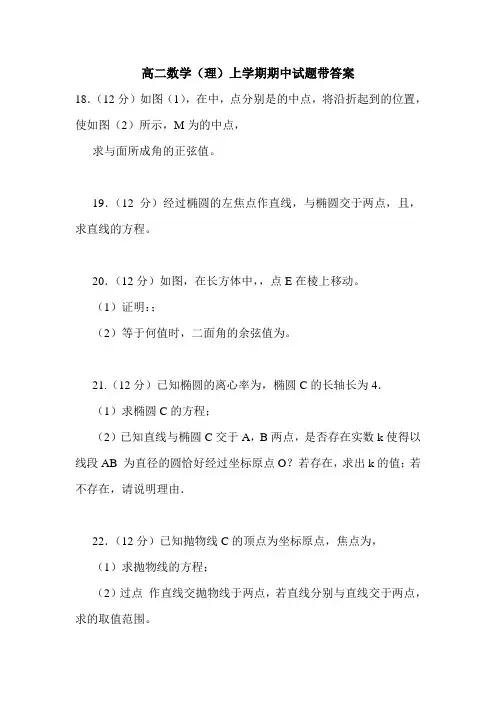 高二数学（理）上学期期中试题带答案

18.（12 分）如图（1），在中，点分别是的中点，将沿折起到的位置，使如图（2）所示，M 为的中点，

求与面所成角的正弦值。

19.（12 分）经过椭圆的左焦点作直线，与椭圆交于两点，且，求直线的方程。

20.（12 分）如图，在长方体中，，点 E 在棱上移动。

（1）证明：；

（2）等于何值时，二面角的余弦值为。

21.（12 分）已知椭圆的离心率为，椭圆 C 的长轴长为 4.

（1）求椭圆 C 的方程；

（2）已知直线与椭圆 C 交于 A，B 两点，是否存在实数 k 使得以线段 AB 为直径的圆恰好经过坐标原点 O？若存在，求出 k 的值；若不存在，请说明理由.

22.（12 分）已知抛物线 C 的顶点为坐标原点，焦点为，

（1）求抛物线的方程；

（2）过点 作直线交抛物线于两点，若直线分别与直线交于两点，求的取值范围。